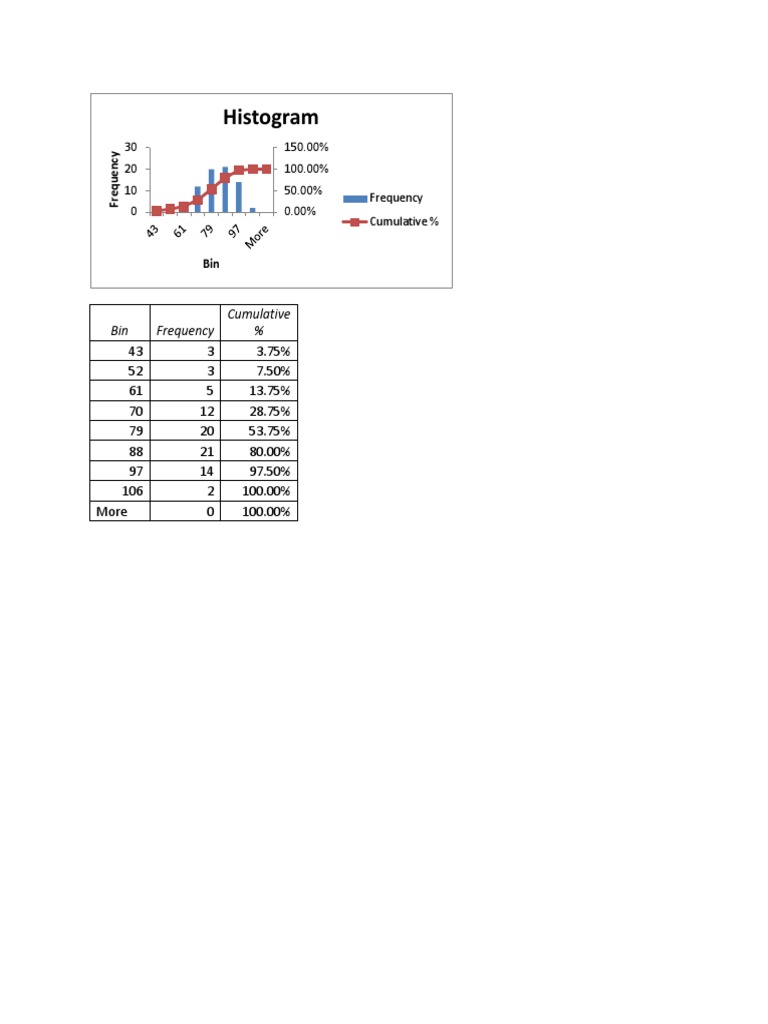 Histogram

Frequency

30
20
10
0

150.00%
100.00%
50.00%
0.00%

43
61
79
97
More

Bin

Frequency
Cumulative %

| Bin | Frequency | Cumulative % |
|---|---|---|
| 43 | 3 | 3.75% |
| 52 | 3 | 7.50% |
| 61 | 5 | 13.75% |
| 70 | 12 | 28.75% |
| 79 | 20 | 53.75% |
| 88 | 21 | 80.00% |
| 97 | 14 | 97.50% |
| 106 | 2 | 100.00% |
| More | 0 | 100.00% |